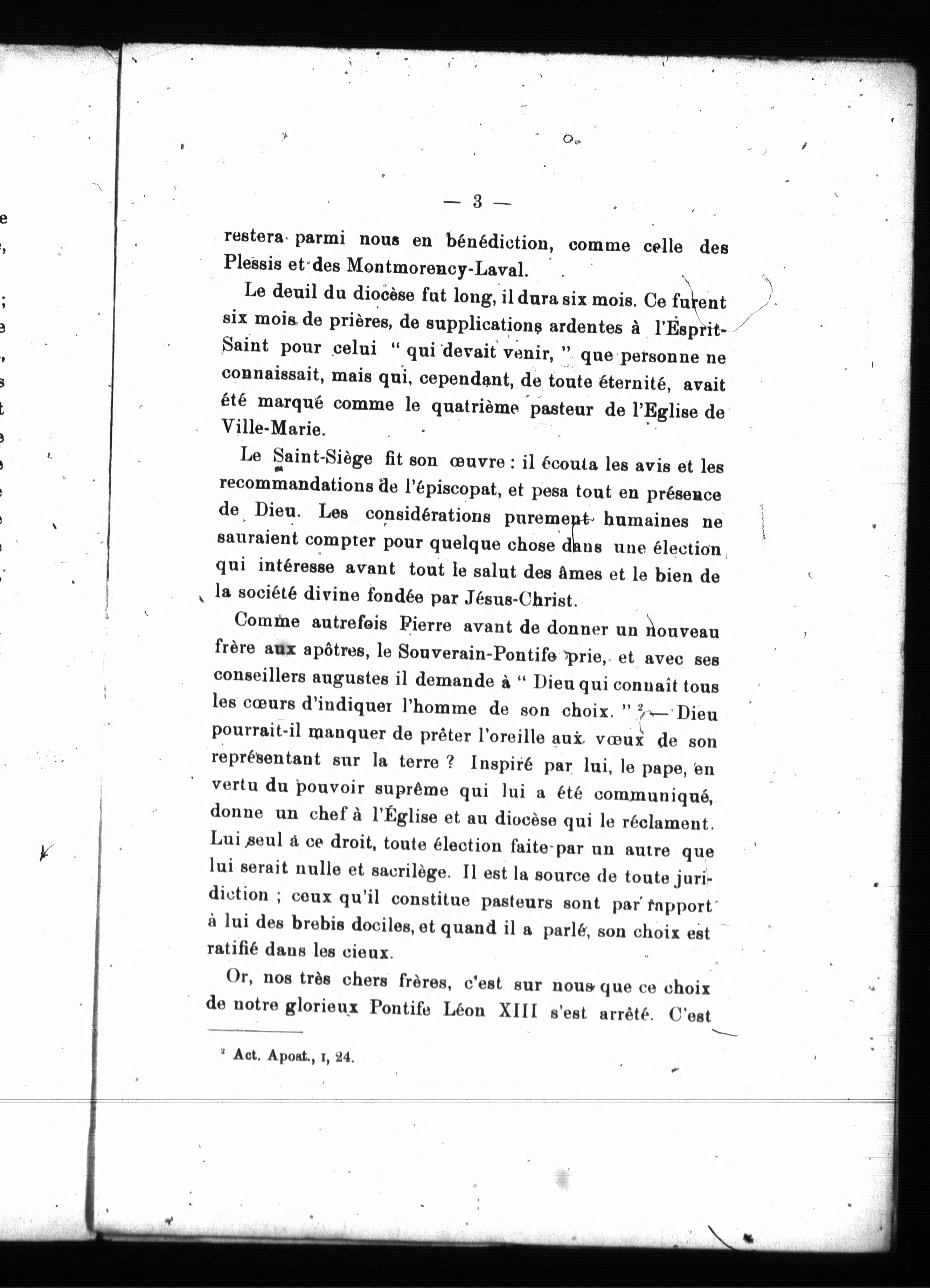 — 3 —

restera parmi nous en bénédiction, comme celle des Plessis et des Montmorency-Laval.

Le deuil du diocèse fut long, il dura six mois. Ce furent six mois de prières, de supplications ardentes à l'Esprit-Saint pour celui " qui devait venir, " que personne ne connaissait, mais qui, cependant, de toute éternité, avait été marqué comme le quatrième pasteur de l'Eglise de Ville-Marie.

Le Saint-Siège fit son œuvre : il écouta les avis et les recommandations de l'épiscopat, et pesa tout en présence de Dieu. Les considérations purement humaines ne sauraient compter pour quelque chose dans une élection qui intéresse avant tout le salut des âmes et le bien de la société divine fondée par Jésus-Christ.

Comme autrefois Pierre avant de donner un nouveau frère aux apôtres, le Souverain-Pontife prie, et avec ses conseillers augustes il demande à " Dieu qui connaît tous les cœurs d'indiquer l'homme de son choix. " $^2$ — Dieu pourrait-il manquer de prêter l'oreille aux vœux de son représentant sur la terre ? Inspiré par lui, le pape, en vertu du pouvoir suprême qui lui a été communiqué, donne un chef à l'Église et au diocèse qui le réclament. Lui seul a ce droit, toute élection faite par un autre que lui serait nulle et sacrilège. Il est la source de toute juridiction ; ceux qu'il constitue pasteurs sont par rapport à lui des brebis dociles, et quand il a parlé, son choix est ratifié dans les cieux.

Or, nos très chers frères, c'est sur nous que ce choix de notre glorieux Pontife Léon XIII s'est arrêté. C'est

$^2$ Act. Apost., I, 24.